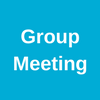 Group Meeting